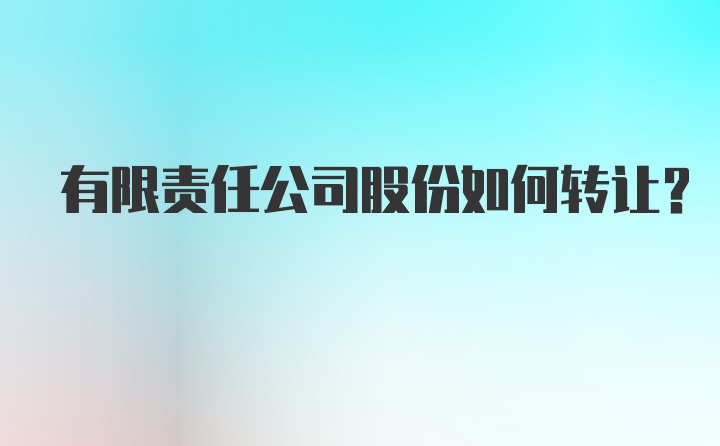 有限责任公司股份如何转让？